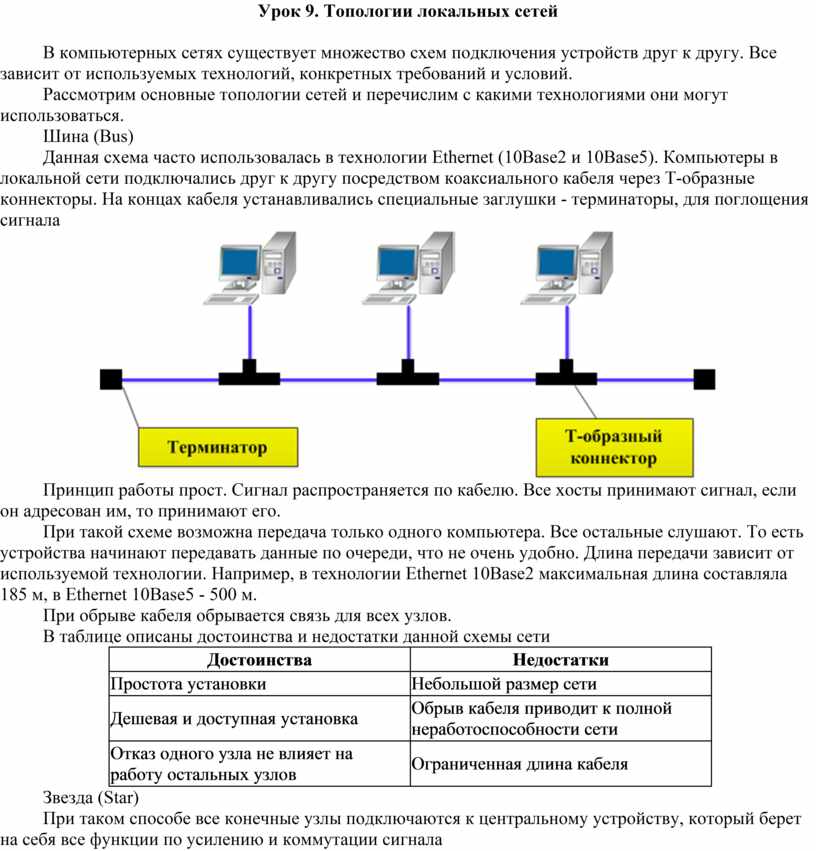 Урок 9. Топологии локальных сетей

В компьютерных сетях существует множество схем подключения устройств друг к другу. Все зависит от используемых технологий, конкретных требований и условий.

Рассмотрим основные топологии сетей и перечислим с какими технологиями они могут использоваться.

Шина (Bus)

Данная схема часто использовалась в технологии Ethernet (10Base2 и 10Base5). Компьютеры в локальной сети подключались друг к другу посредством коаксиального кабеля через Т-образные коннекторы. На концах кабеля устанавливались специальные заглушки - терминаторы, для поглощения сигнала

Терминатор

Т-образный коннектор

Принцип работы прост. Сигнал распространяется по кабелю. Все хосты принимают сигнал, если он адресован им, то принимают его.

При такой схеме возможна передача только одного компьютера. Все остальные слушают. То есть устройства начинают передавать данные по очереди, что не очень удобно. Длина передачи зависит от используемой технологии. Например, в технологии Ethernet 10Base2 максимальная длина составляла 185 м, в Ethernet 10Base5 - 500 м.

При обрыве кабеля обрывается связь для всех узлов.

В таблице описаны достоинства и недостатки данной схемы сети

| Достоинства | Недостатки |
|---|---|
| Простота установки | Небольшой размер сети |
| Дешевая и доступная установка | Обрыв кабеля приводит к полной неработоспособности сети |
| Отказ одного узла не влияет на работу остальных узлов | Ограниченная длина кабеля |

Звезда (Star)

При таком способе все конечные узлы подключаются к центральному устройству, который берет на себя все функции по усилению и коммутации сигнала